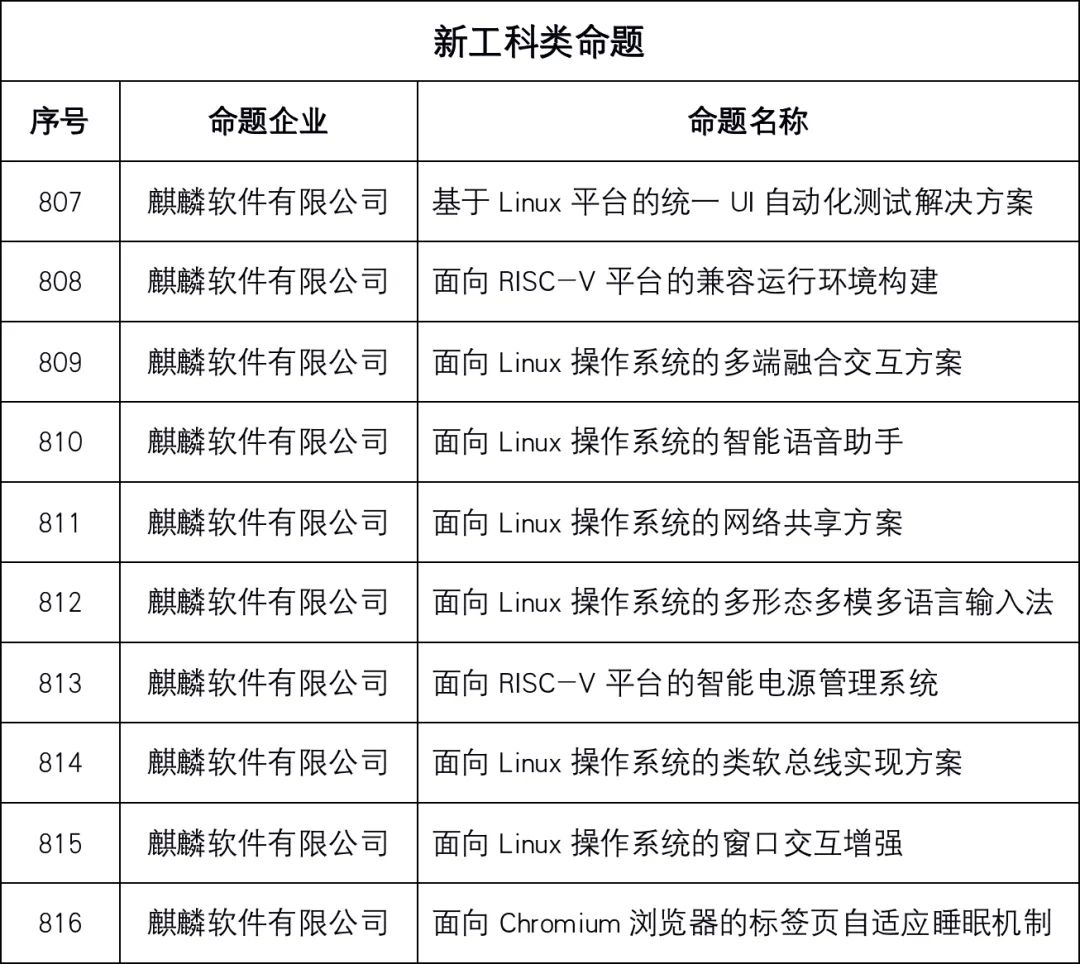 新工科类命题

| 序号 | 命题企业 | 命题名称 |
|---|---|---|
| 807 | 麒麟软件有限公司 | 基于 Linux 平台的统一 UI 自动化测试解决方案 |
| 808 | 麒麟软件有限公司 | 面向 RISC-V 平台的兼容运行环境构建 |
| 809 | 麒麟软件有限公司 | 面向 Linux 操作系统的多端融合交互方案 |
| 810 | 麒麟软件有限公司 | 面向 Linux 操作系统的智能语音助手 |
| 811 | 麒麟软件有限公司 | 面向 Linux 操作系统的网络共享方案 |
| 812 | 麒麟软件有限公司 | 面向 Linux 操作系统的多形态多模多语言输入法 |
| 813 | 麒麟软件有限公司 | 面向 RISC-V 平台的智能电源管理系统 |
| 814 | 麒麟软件有限公司 | 面向 Linux 操作系统的类软总线实现方案 |
| 815 | 麒麟软件有限公司 | 面向 Linux 操作系统的窗口交互增强 |
| 816 | 麒麟软件有限公司 | 面向 Chromium 浏览器的标签页自适应睡眠机制 |